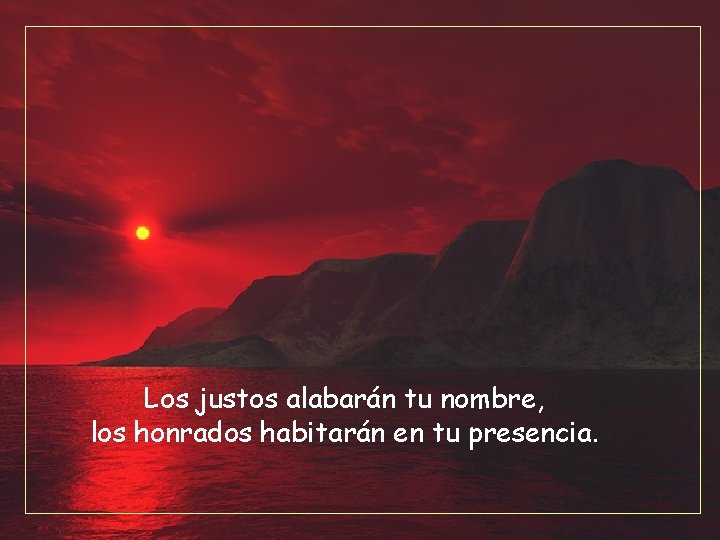 Los justos alabarán tu nombre,
los honrados habitarán en tu presencia.